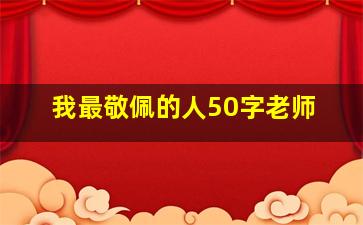 我最敬佩的人50字老师